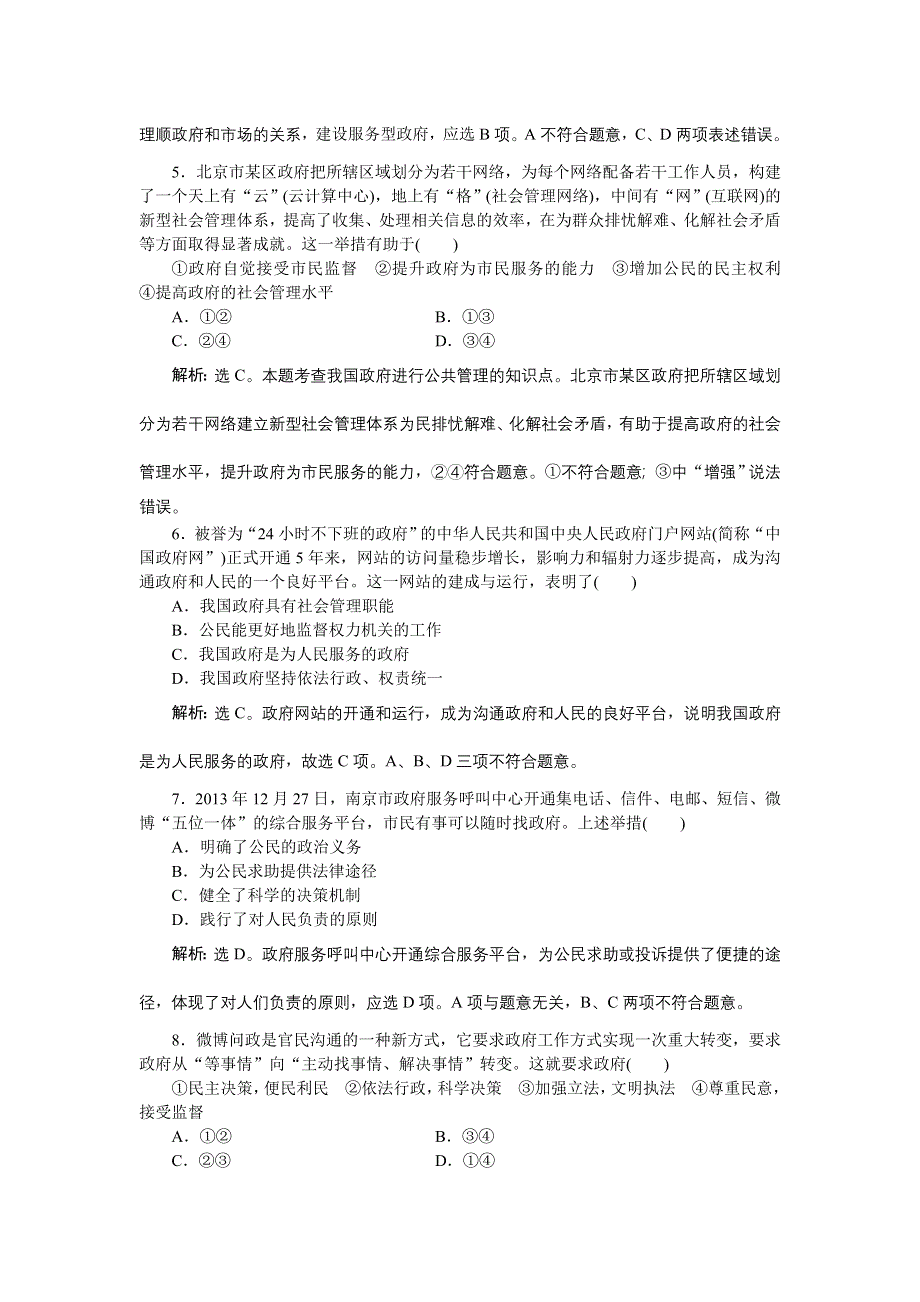 理顺政府和市场的关系，建设服务型政府，应选 B 项。A 不符合题意，C、D 两项表述错误。

5．北京市某区政府把所辖区域划分为若干网络，为每个网络配备若干工作人员，构建了一个天上有“云”(云计算中心)，地上有“格”(社会管理网络)，中间有“网”(互联网)的新型社会管理体系，提高了收集、处理相关信息的效率，在为群众排忧解难、化解社会矛盾等方面取得显著成就。这一举措有助于(　　)

①政府自觉接受市民监督　②提升政府为市民服务的能力　③增加公民的民主权利　④提高政府的社会管理水平

A．①②　　B．①③
C．②④　　D．③④

解析：选 C。本题考查我国政府进行公共管理的知识点。北京市某区政府把所辖区域划分为若干网络建立新型社会管理体系为民排忧解难、化解社会矛盾，有助于提高政府的社会管理水平，提升政府为市民服务的能力，②④符合题意。①不符合题意；③中“增强”说法错误。

6．被誉为“24 小时不下班的政府”的中华人民共和国中央人民政府门户网站(简称“中国政府网”)正式开通 5 年来，网站的访问量稳步增长，影响力和辐射力逐步提高，成为沟通政府和人民的一个良好平台。这一网站的建成与运行，表明了(　　)

A．我国政府具有社会管理职能
B．公民能更好地监督权力机关的工作
C．我国政府是为人民服务的政府
D．我国政府坚持依法行政、权责统一

解析：选 C。政府网站的开通和运行，成为沟通政府和人民的良好平台，说明我国政府是为人民服务的政府，故选 C 项。A、B、D 三项不符合题意。

7．2013 年 12 月 27 日，南京市政府服务呼叫中心开通集电话、信件、电邮、短信、微博“五位一体”的综合服务平台，市民有事可以随时找政府。上述举措(　　)

A．明确了公民的政治义务
B．为公民求助提供法律途径
C．健全了科学的决策机制
D．践行了对人民负责的原则

解析：选 D。政府服务呼叫中心开通综合服务平台，为公民求助或投诉提供了便捷的途径，体现了对人们负责的原则，应选 D 项。A 项与题意无关，B、C 两项不符合题意。

8．微博问政是官民沟通的一种新方式，它要求政府工作方式实现一次重大转变，要求政府从“等事情”向“主动找事情、解决事情”转变。这就要求政府(　　)

①民主决策，便民利民　②依法行政，科学决策　③加强立法，文明执法　④尊重民意，接受监督

A．①②　　B．③④
C．②③　　D．①④